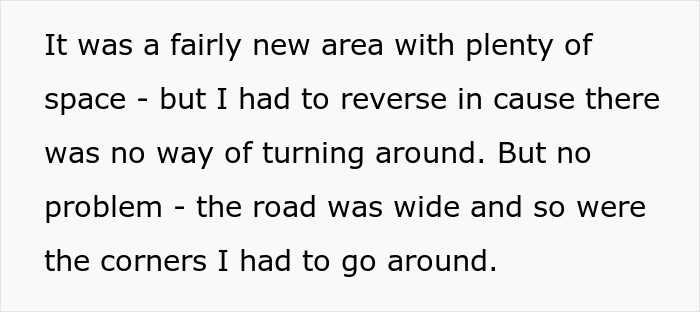 It was a fairly new area with plenty of space - but I had to reverse in cause there was no way of turning around. But no problem - the road was wide and so were the corners I had to go around.